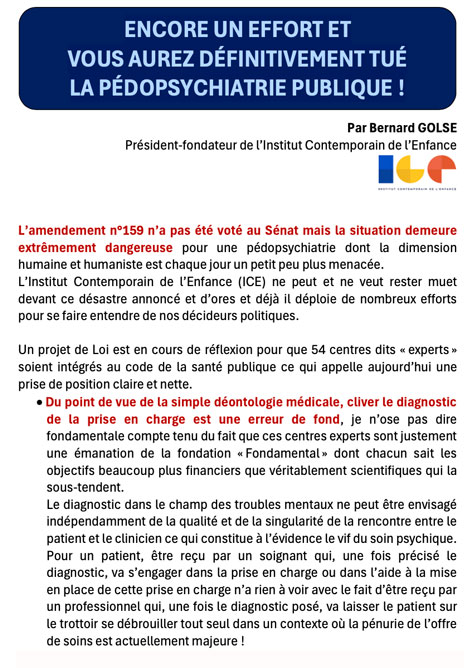 ENCORE UN EFFORT ET
VOUS AUREZ DÉFINITIVEMENT TUÉ
LA PÉDOPSYCHIATRIE PUBLIQUE !

Par Bernard GOLSE
Président-fondateur de l'Institut Contemporain de l'Enfance

ICE
INSTITUT CONTEMPORAIN DE L'ENFANCE

L'amendement n°159 n'a pas été voté au Sénat mais la situation demeure extrêmement dangereuse pour une pédopsychiatrie dont la dimension humaine et humaniste est chaque jour un petit peu plus menacée.
L'Institut Contemporain de l'Enfance (ICE) ne peut et ne veut rester muet devant ce désastre annoncé et d'ores et déjà il déploie de nombreux efforts pour se faire entendre de nos décideurs politiques.

Un projet de Loi est en cours de réflexion pour que 54 centres dits « experts » soient intégrés au code de la santé publique ce qui appelle aujourd'hui une prise de position claire et nette.

• Du point de vue de la simple déontologie médicale, cliver le diagnostic de la prise en charge est une erreur de fond, je n'ose pas dire fondamentale compte tenu du fait que ces centres experts sont justement une émanation de la fondation « Fondamental » dont chacun sait les objectifs beaucoup plus financiers que véritablement scientifiques qui la sous-tendent.
Le diagnostic dans le champ des troubles mentaux ne peut être envisagé indépendamment de la qualité et de la singularité de la rencontre entre le patient et le clinicien ce qui constitue à l'évidence le vif du soin psychique.
Pour un patient, être reçu par un soignant qui, une fois précisé le diagnostic, va s'engager dans la prise en charge ou dans l'aide à la mise en place de cette prise en charge n'a rien à voir avec le fait d'être reçu par un professionnel qui, une fois le diagnostic posé, va laisser le patient sur le trottoir se débrouiller tout seul dans un contexte où la pénurie de l'offre de soins est actuellement majeure !